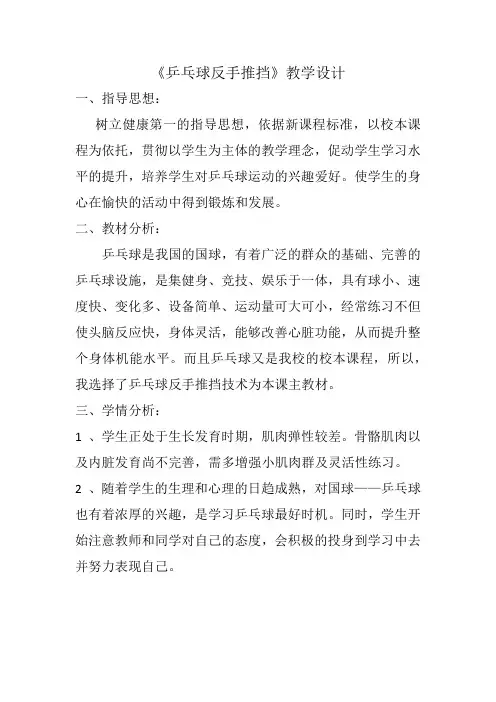 《乒乓球反手推挡》教学设计

一、指导思想：

树立健康第一的指导思想，依据新课程标准，以校本课程为依托，贯彻以学生为主体的教学理念，促动学生学习水平的提升，培养学生对乒乓球运动的兴趣爱好。使学生的身心在愉快的活动中得到锻炼和发展。

二、教材分析：

乒乓球是我国的国球，有着广泛的群众的基础、完善的乒乓球设施，是集健身、竞技、娱乐于一体，具有球小、速度快、变化多、设备简单、运动量可大可小，经常练习不但使头脑反应快，身体灵活，能够改善心脏功能，从而提升整个身体机能水平。而且乒乓球又是我校的校本课程，所以，我选择了乒乓球反手推挡技术为本课主教材。

三、学情分析：

1 、学生正处于生长发育时期，肌肉弹性较差。骨骼肌肉以及内脏发育尚不完善，需多增强小肌肉群及灵活性练习。

2 、随着学生的生理和心理的日趋成熟，对国球——乒乓球也有着浓厚的兴趣，是学习乒乓球最好时机。同时，学生开始注意教师和同学对自己的态度，会积极的投身到学习中去并努力表现自己。